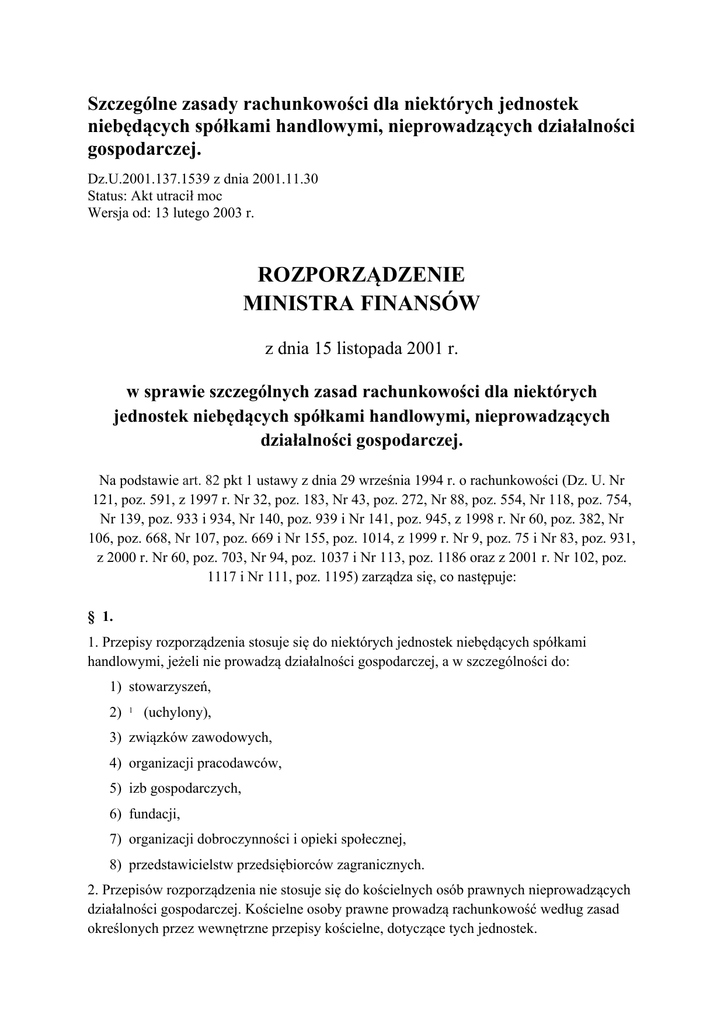 Szczególne zasady rachunkowości dla niektórych jednostek niebędących spółkami handlowymi, nieprowadzących działalności gospodarczej.

Dz.U.2001.137.1539 z dnia 2001.11.30
Status: Akt utracił moc
Wersja od: 13 lutego 2003 r.

ROZPORZĄDZENIE
MINISTRA FINANSÓW

z dnia 15 listopada 2001 r.

w sprawie szczególnych zasad rachunkowości dla niektórych jednostek niebędących spółkami handlowymi, nieprowadzących działalności gospodarczej.

Na podstawie art. 82 pkt 1 ustawy z dnia 29 września 1994 r. o rachunkowości (Dz. U. Nr 121, poz. 591, z 1997 r. Nr 32, poz. 183, Nr 43, poz. 272, Nr 88, poz. 554, Nr 118, poz. 754, Nr 139, poz. 933 i 934, Nr 140, poz. 939 i Nr 141, poz. 945, z 1998 r. Nr 60, poz. 382, Nr 106, poz. 668, Nr 107, poz. 669 i Nr 155, poz. 1014, z 1999 r. Nr 9, poz. 75 i Nr 83, poz. 931, z 2000 r. Nr 60, poz. 703, Nr 94, poz. 1037 i Nr 113, poz. 1186 oraz z 2001 r. Nr 102, poz. 1117 i Nr 111, poz. 1195) zarządza się, co następuje:

§ 1.

1. Przepisy rozporządzenia stosuje się do niektórych jednostek niebędących spółkami handlowymi, jeżeli nie prowadzą działalności gospodarczej, a w szczególności do:

1) stowarzyszeń,
2) $^1$ (uchylony),
3) związków zawodowych,
4) organizacji pracodawców,
5) izb gospodarczych,
6) fundacji,
7) organizacji dobroczynności i opieki społecznej,
8) przedstawicielstw przedsiębiorców zagranicznych.

2. Przepisów rozporządzenia nie stosuje się do kościelnych osób prawnych nieprowadzących działalności gospodarczej. Kościelne osoby prawne prowadzą rachunkowość według zasad określonych przez wewnętrzne przepisy kościelne, dotyczące tych jednostek.